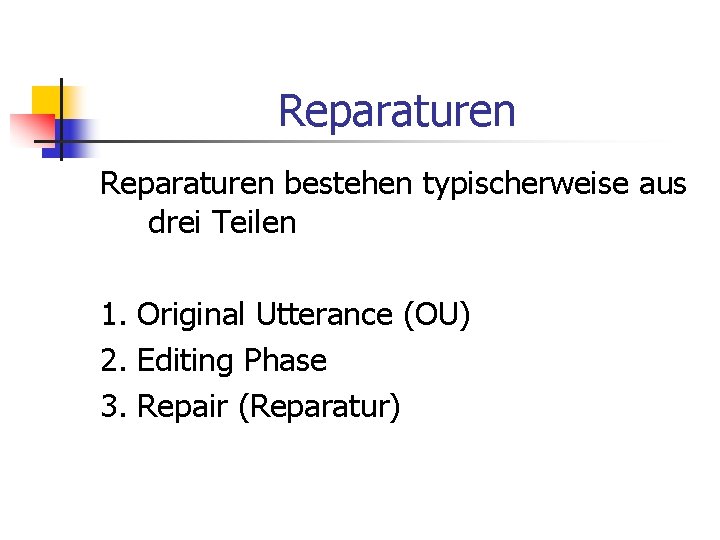 Reparaturen

Reparaturen bestehen typischerweise aus drei Teilen

1. Original Utterance (OU)
2. Editing Phase
3. Repair (Reparatur)